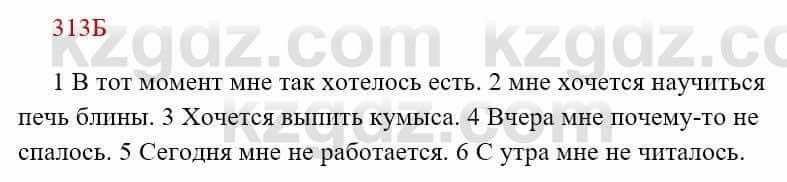 313Б

kzgdz.com kzgdz.com

1 В тот момент мне так хотелось есть. 2 мне хочется научиться печь блины. 3 Хочется выпить кумыса. 4 Вчера мне почему-то не спалось. 5 Сегодня мне не работается. 6 С утра мне не читалось.